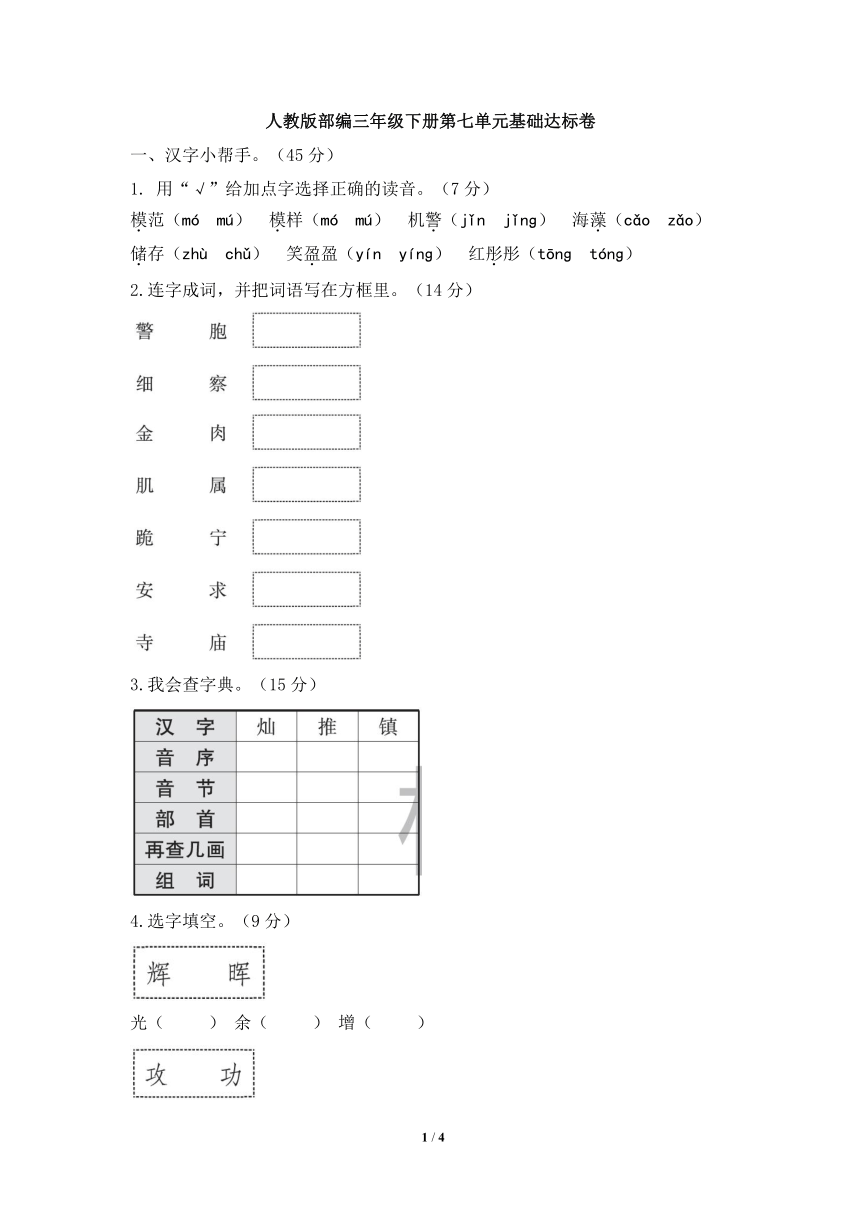 人教版部编三年级下册第七单元基础达标卷

一、汉字小帮手。（45 分）

1. 用“√”给加点字选择正确的读音。（7 分）

模范（mó mú） 模样（mó mú） 机警（jǐn jǐng） 海藻（cǎo zǎo）

储存（zhù chǔ） 笑盈盈（yín yíng） 红彤彤（tōng tóng）

2.连字成词，并把词语写在方框里。（14 分）

警 胞

细 察

金 肉

肌 属

跪 宁

安 求

寺 庙

3.我会查字典。（15 分）

| 汉 字 | 灿 | 推 | 镇 |
|---|---|---|---|
| 音 序 | | | |
| 音 节 | | | |
| 部 首 | | | |
| 再查几画 | | | |
| 组 词 | | | |

4.选字填空。（9 分）

辉 晖

光（ ） 余（ ） 增（ ）

攻 功

1 / 4